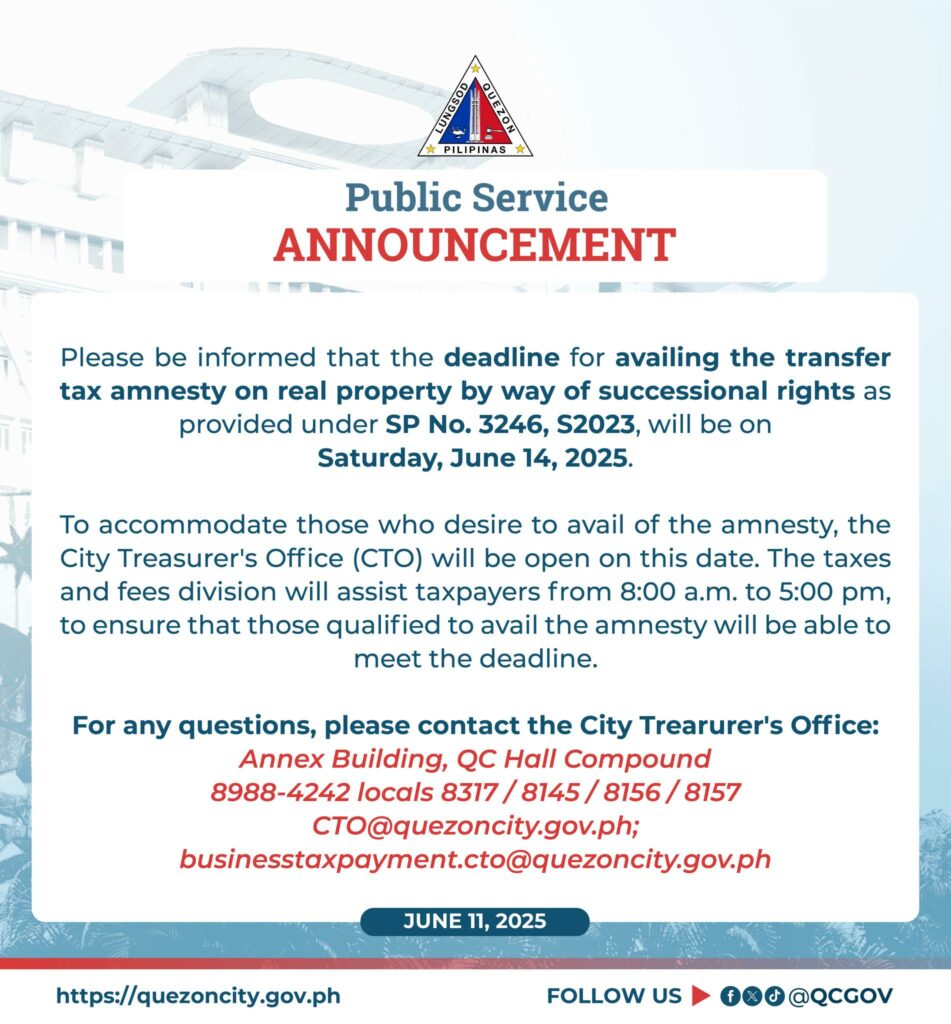 LUNGSOD QUEZON
PILIPINAS

Public Service
ANNOUNCEMENT

Please be informed that the deadline for availing the transfer tax amnesty on real property by way of successional rights as provided under SP No. 3246, S2023, will be on Saturday, June 14, 2025.

To accommodate those who desire to avail of the amnesty, the City Treasurer's Office (CTO) will be open on this date. The taxes and fees division will assist taxpayers from 8:00 a.m. to 5:00 pm, to ensure that those qualified to avail the amnesty will be able to meet the deadline.

For any questions, please contact the City Trearurer's Office:
Annex Building, QC Hall Compound
8988-4242 locals 8317 / 8145 / 8156 / 8157
CTO@quezoncity.gov.ph;
businesstaxpayment.cto@quezoncity.gov.ph

JUNE 11, 2025

https://quezoncity.gov.ph

FOLLOW US @QCGOV